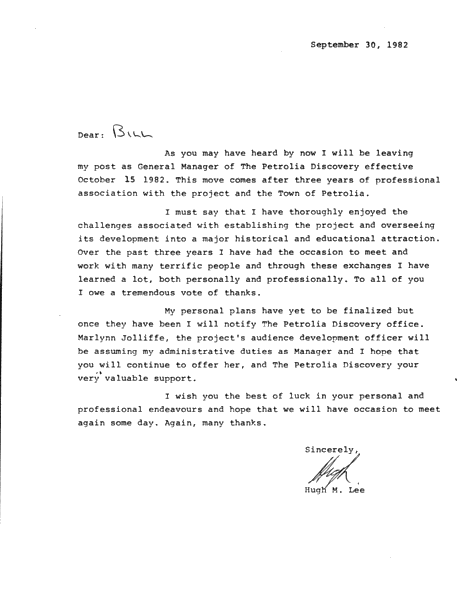 September 30, 1982

Dear: Bill

As you may have heard by now I will be leaving my post as General Manager of The Petrolia Discovery effective October 15 1982. This move comes after three years of professional association with the project and the Town of Petrolia.

I must say that I have thoroughly enjoyed the challenges associated with establishing the project and overseeing its development into a major historical and educational attraction. Over the past three years I have had the occasion to meet and work with many terrific people and through these exchanges I have learned a lot, both personally and professionally. To all of you I owe a tremendous vote of thanks.

My personal plans have yet to be finalized but once they have been I will notify The Petrolia Discovery office. Marlynn Jolliffe, the project's audience development officer will be assuming my administrative duties as Manager and I hope that you will continue to offer her, and The Petrolia Discovery your very valuable support.

I wish you the best of luck in your personal and professional endeavours and hope that we will have occasion to meet again some day. Again, many thanks.

Sincerely,

Hugh

Hugh M. Lee